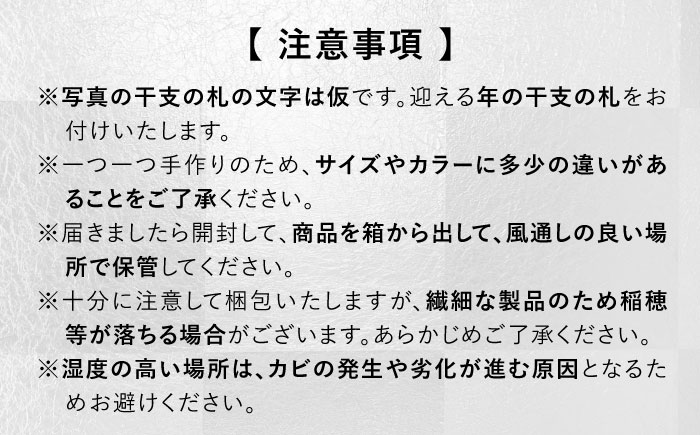 【 注意事項 】

※写真の干支の札の文字は仮です。迎える年の干支の札をお付けいたします。

※一つ一つ手作りのため、サイズやカラーに多少の違いがあることをご了承ください。

※届きましたら開封して、商品を箱から出して、風通しの良い場所で保管してください。

※十分に注意して梱包いたしますが、繊細な製品のため稲穂等が落ちる場合がございます。あらかじめご了承ください。

※湿度の高い場所は、カビの発生や劣化が進む原因となるためお避けください。